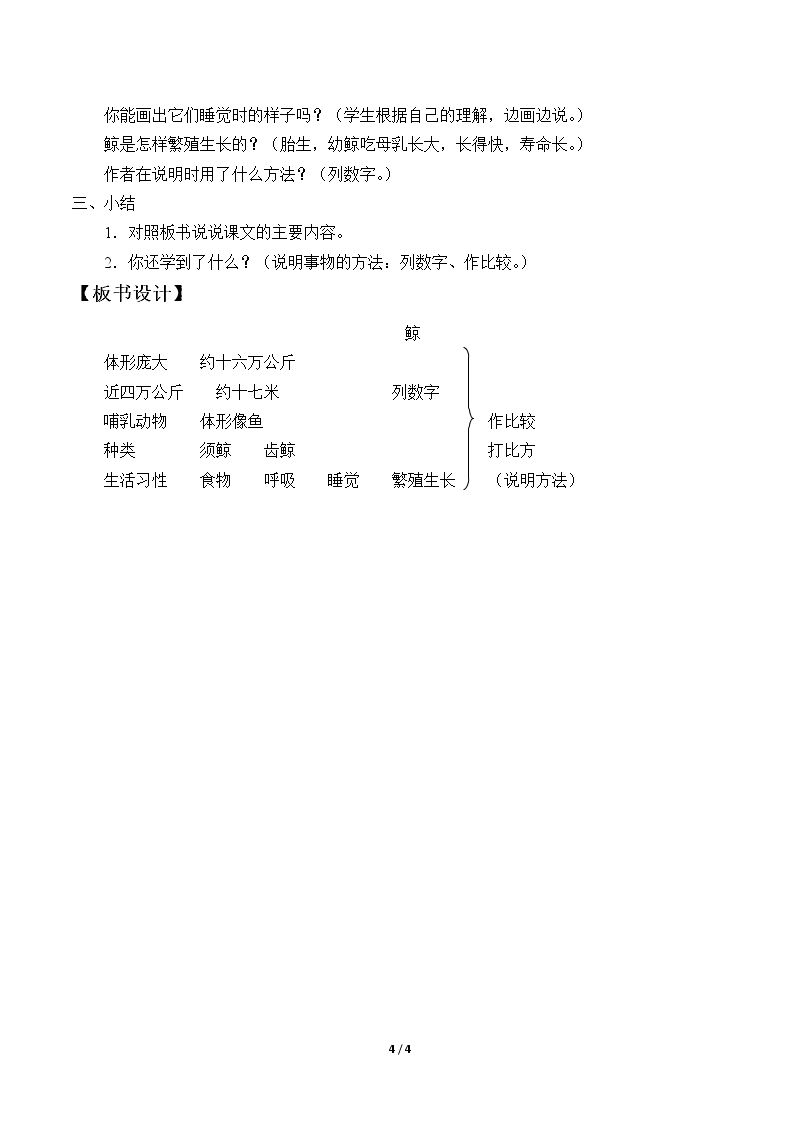 你能画出它们睡觉时的样子吗？（学生根据自己的理解，边画边说。）

鲸是怎样繁殖生长的？（胎生，幼鲸吃母乳长大，长得快，寿命长。）

作者在说明时用了什么方法？（列数字。）

三、小结

1．对照板书说说课文的主要内容。

2．你还学到了什么？（说明事物的方法：列数字、作比较。）

【板书设计】

鲸

体形庞大 约十六万公斤

近四万公斤 约十七米 列数字

哺乳动物 体形像鱼 作比较

种类 须鲸 齿鲸 打比方

生活习性 食物 呼吸 睡觉 繁殖生长 （说明方法）

4 / 4